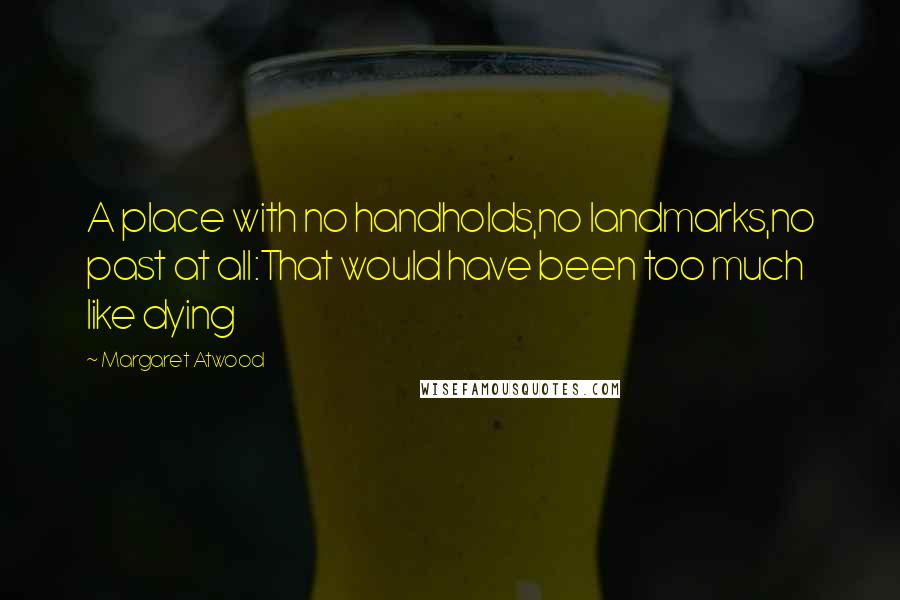 A place with no handholds,no landmarks,no past at all:That would have been too much like dying

~ Margaret Atwood

WISEFAMOUSQUOTES.COM